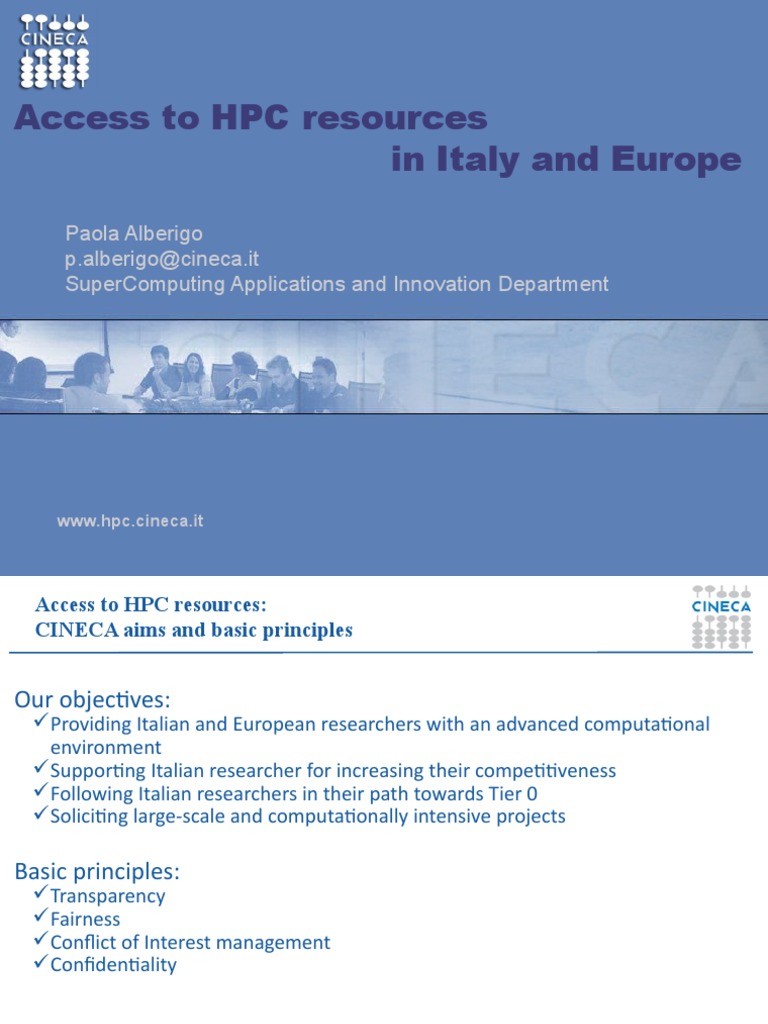 CINECA

Access to HPC resources
in Italy and Europe

Paola Alberigo
p.alberigo@cineca.it
SuperComputing Applications and Innovation Department

www.hpc.cineca.it

Access to HPC resources:
CINECA aims and basic principles

CINECA

Our objectives:
✓Providing Italian and European researchers with an advanced computational environment
✓Supporting Italian researcher for increasing their competitiveness
✓Following Italian researchers in their path towards Tier 0
✓Soliciting large-scale and computationally intensive projects

Basic principles:
✓Transparency
✓Fairness
✓Conflict of Interest management
✓Confidentiality